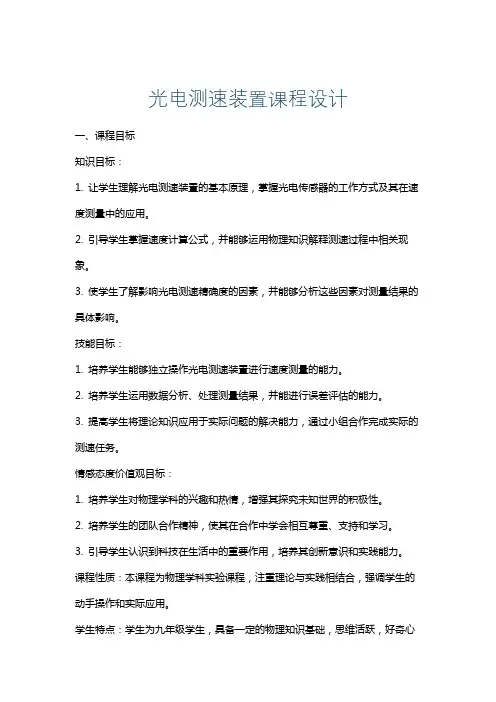 光电测速装置课程设计

一、课程目标

知识目标：

1. 让学生理解光电测速装置的基本原理，掌握光电传感器的工作方式及其在速度测量中的应用。

2. 引导学生掌握速度计算公式，并能够运用物理知识解释测速过程中相关现象。

3. 使学生了解影响光电测速精确度的因素，并能够分析这些因素对测量结果的具体影响。

技能目标：

1. 培养学生能够独立操作光电测速装置进行速度测量的能力。

2. 培养学生运用数据分析、处理测量结果，并能进行误差评估的能力。

3. 提高学生将理论知识应用于实际问题的解决能力，通过小组合作完成实际的测速任务。

情感态度价值观目标：

1. 培养学生对物理学科的兴趣和热情，增强其探究未知世界的积极性。

2. 培养学生的团队合作精神，使其在合作中学会相互尊重、支持和学习。

3. 引导学生认识到科技在生活中的重要作用，培养其创新意识和实践能力。

课程性质：本课程为物理学科实验课程，注重理论与实践相结合，强调学生的动手操作和实际应用。

学生特点：学生为九年级学生，具备一定的物理知识基础，思维活跃，好奇心